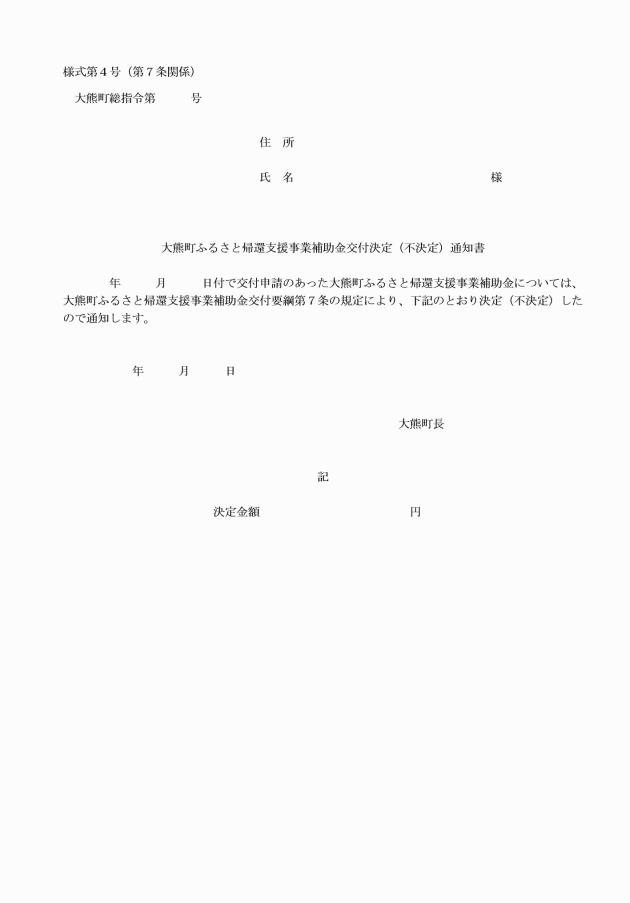 様式第４号（第７条関係）

大熊町総指令第　　　号

住　所

氏　名　　　　　　　　　　　　　　　　様

大熊町ふるさと帰還支援事業補助金交付決定（不決定）通知書

年　　月　　日付で交付申請のあった大熊町ふるさと帰還支援事業補助金については、大熊町ふるさと帰還支援事業補助金交付要綱第７条の規定により、下記のとおり決定（不決定）したので通知します。

年　　月　　日

大熊町長

記

決定金額　　　　　　　　　　円